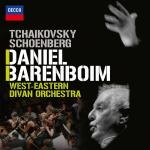 DECCA

TCHAIKOVSKY
SCHOENBERG

DANIEL
BARENBOIM

WEST-EASTERN
DIVAN ORCHESTRA